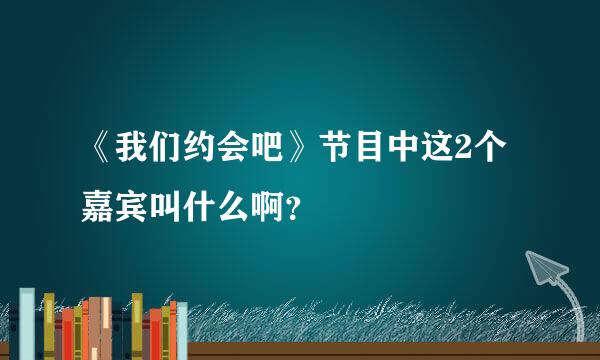 《我们约会吧》节目中这2个嘉宾叫什么啊？